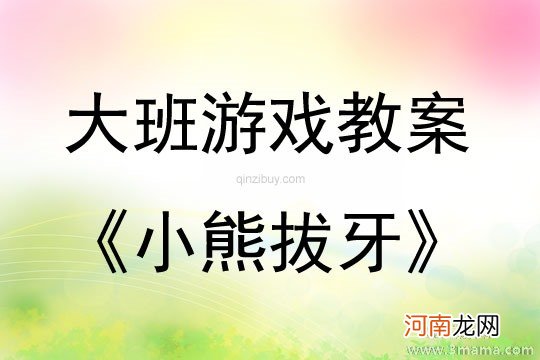 大班游戏教案

qinzibuy.com

《小熊拔牙》

河南龙网

www.3mama.com